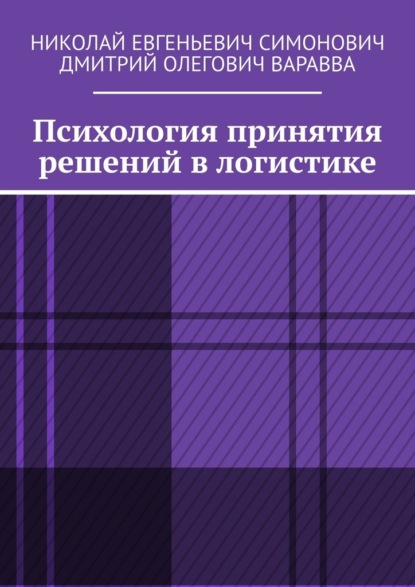 НИКОЛАЙ ЕВГЕНЬЕВИЧ СИМОНОВИЧ
ДМИТРИЙ ОЛЕГОВИЧ ВАРАВВА

Психология принятия решений в логистике